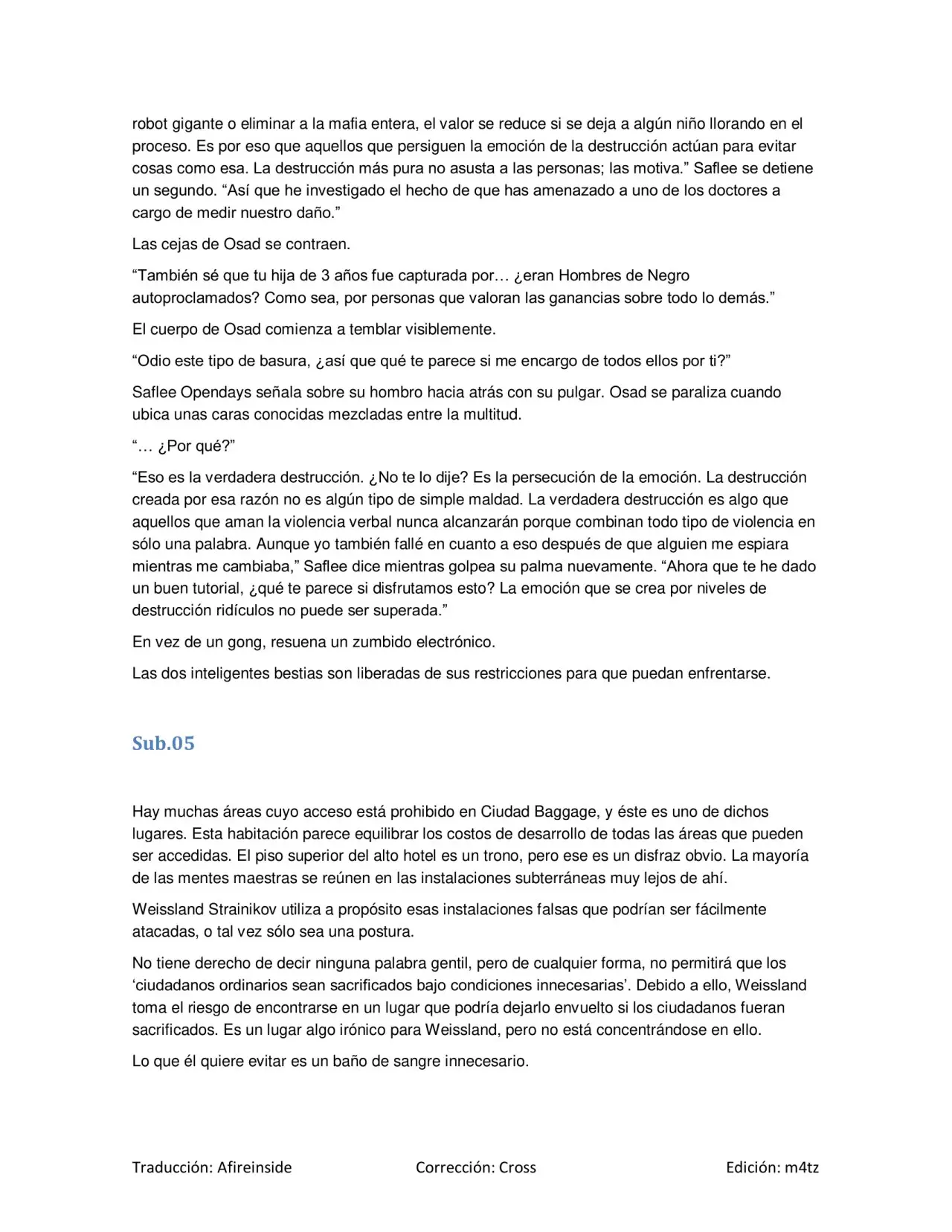 robot gigante o eliminar a la mafia entera, el valor se reduce si se deja a algún niño llorando en el proceso. Es por eso que aquellos que persiguen la emoción de la destrucción actúan para evitar cosas como esa. La destrucción más pura no asusta a las personas; las motiva." Saflee se detiene un segundo. "Así que he investigado el hecho de que has amenazado a uno de los doctores a cargo de medir nuestro daño."

Las cejas de Osad se contraen.

"También sé que tu hija de 3 años fue capturada por… ¿eran Hombres de Negro autoproclamados? Como sea, por personas que valoran las ganancias sobre todo lo demás."

El cuerpo de Osad comienza a temblar visiblemente.

"Odio este tipo de basura, ¿así que qué te parece si me encargo de todos ellos por ti?"

Saflee Opendays señala sobre su hombro hacia atrás con su pulgar. Osad se paraliza cuando ubica unas caras conocidas mezcladas entre la multitud.

"… ¿Por qué?"

"Eso es la verdadera destrucción. ¿No te lo dije? Es la persecución de la emoción. La destrucción creada por esa razón no es algún tipo de simple maldad. La verdadera destrucción es algo que aquellos que aman la violencia verbal nunca alcanzarán porque combinan todo tipo de violencia en sólo una palabra. Aunque yo también fallé en cuanto a eso después de que alguien me espiara mientras me cambiaba," Saflee dice mientras golpea su palma nuevamente. "Ahora que te he dado un buen tutorial, ¿qué te parece si disfrutamos esto? La emoción que se crea por niveles de destrucción ridículos no puede ser superada."

En vez de un gong, resuena un zumbido electrónico.

Las dos inteligentes bestias son liberadas de sus restricciones para que puedan enfrentarse.

Sub.05

Hay muchas áreas cuyo acceso está prohibido en Ciudad Baggage, y éste es uno de dichos lugares. Esta habitación parece equilibrar los costos de desarrollo de todas las áreas que pueden ser accedidas. El piso superior del alto hotel es un trono, pero ese es un disfraz obvio. La mayoría de las mentes maestras se reúnen en las instalaciones subterráneas muy lejos de ahí.

Weissland Strainikov utiliza a propósito esas instalaciones falsas que podrían ser fácilmente atacadas, o tal vez sólo sea una postura.

No tiene derecho de decir ninguna palabra gentil, pero de cualquier forma, no permitirá que los 'ciudadanos ordinarios sean sacrificados bajo condiciones innecesarias'. Debido a ello, Weissland toma el riesgo de encontrarse en un lugar que podría dejarlo envuelto si los ciudadanos fueran sacrificados. Es un lugar algo irónico para Weissland, pero no está concentrándose en ello.

Lo que él quiere evitar es un baño de sangre innecesario.

Traducción: Afireinside Corrección: Cross Edición: m4tz